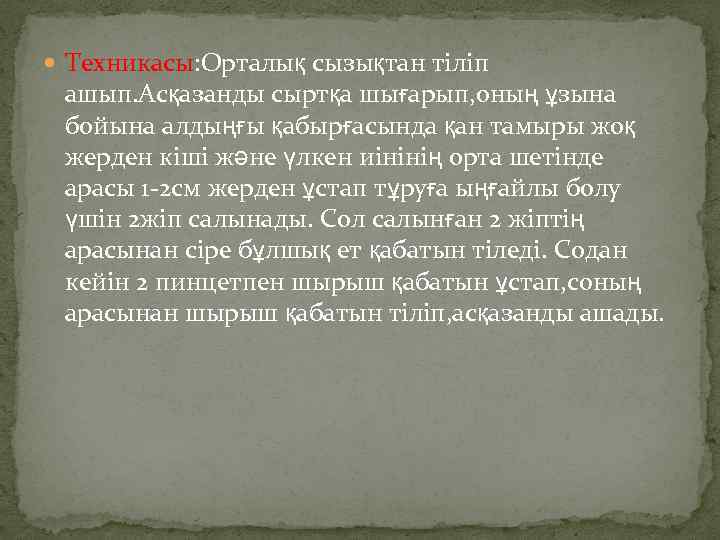 Техникасы:Орталық сызықтан тіліп ашып.Асқазанды сыртқа шығарып,оның ұзына бойына алдыңғы қабырғасында қан тамыры жоқ жерден кіші және үлкен иінінің орта шетінде арасы 1-2см жерден ұстап тұруға ыңғайлы болу үшін 2жіп салынады. Сол салынған 2 жіптің арасынан сіре бұлшық ет қабатын тіледі. Содан кейін 2 пинцетпен шырыш қабатын ұстап,соның арасынан шырыш қабатын тіліп,асқазанды ашады.